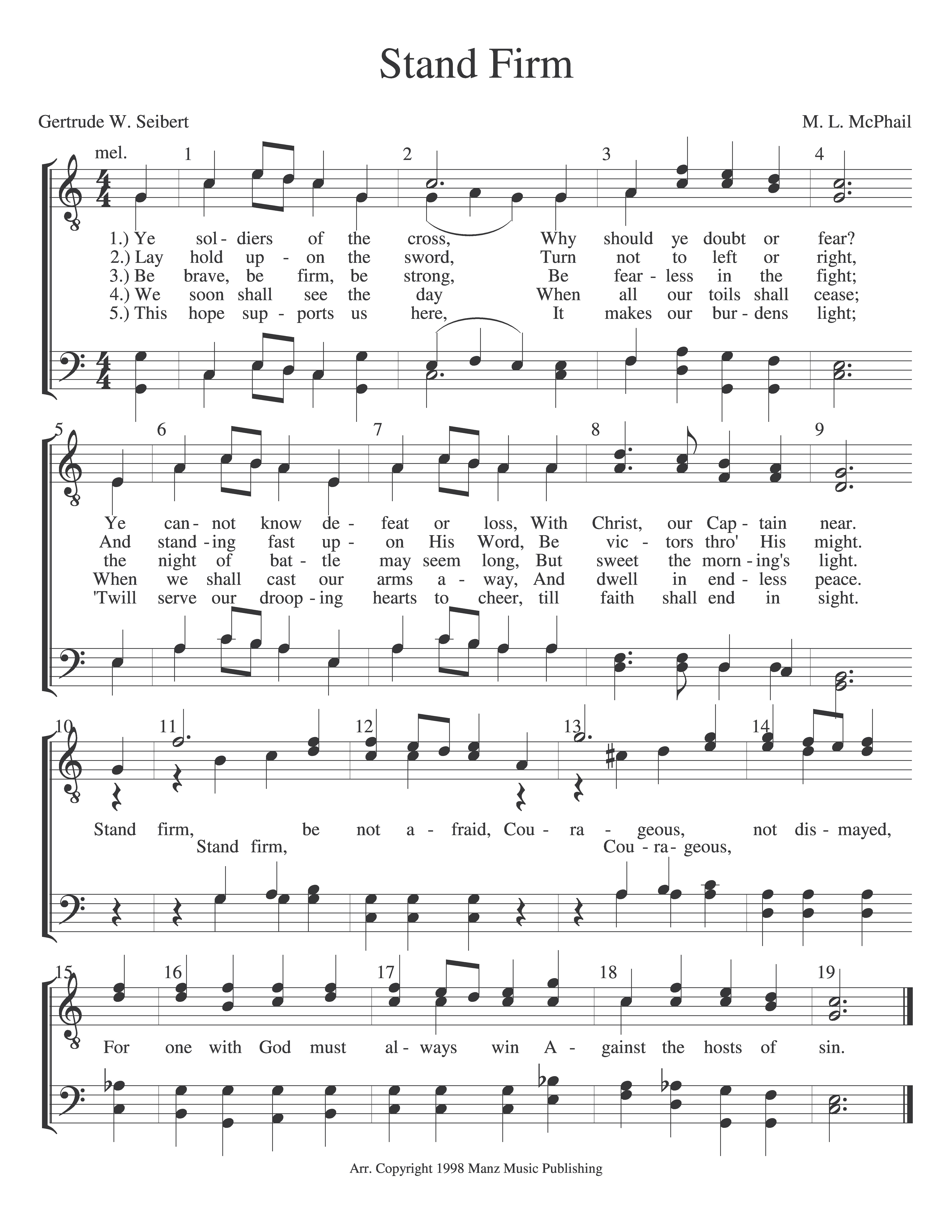 Stand Firm

Gertrude W. Seibert

M. L. McPhail

mel. 1 2 3 4

1.) Ye sol - diers of the cross, Why should ye doubt or fear?
2.) Lay hold up - on the sword, Turn not to left or right,
3.) Be brave, be firm, be strong, Be fear - less in the fight;
4.) We soon shall see the day When all our toils shall cease;
5.) This hope sup - ports us here, It makes our bur - dens light;

5 6 7 8 9

Ye can - not know de - feat or loss, With Christ, our Cap - tain near.
And stand - ing fast up - on His Word, Be vic - tors thro' His might.
the night of bat - tle may seem long, But sweet the morn - ing's light.
When we shall cast our arms a - way, And dwell in end - less peace.
'Twill serve our droop - ing hearts to cheer, till faith shall end in sight.

10 11 12 13 14

Stand firm, be not a - fraid, Cou - ra - geous, not dis - mayed,
Stand firm, Cou - ra - geous,

15 16 17 18 19

For one with God must al - ways win A - gainst the hosts of sin.

Arr. Copyright 1998 Manz Music Publishing